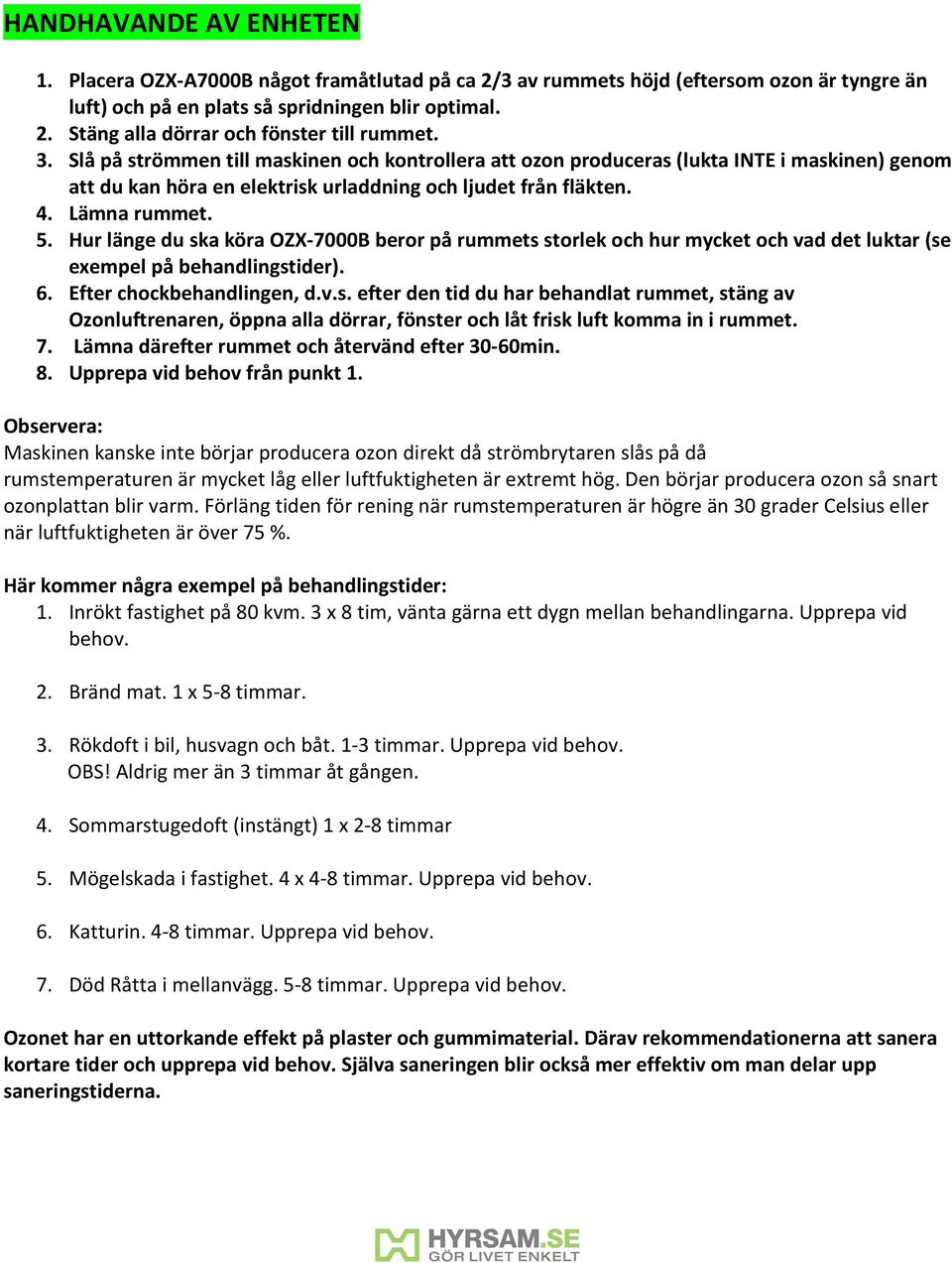 HANDHAVANDE AV ENHETEN

1. Placera OZX-A7000B något framåtlutad på ca 2/3 av rummets höjd (eftersom ozon är tyngre än luft) och på en plats så spridningen blir optimal.
2. Stäng alla dörrar och fönster till rummet.
3. Slå på strömmen till maskinen och kontrollera att ozon produceras (lukta INTE i maskinen) genom att du kan höra en elektrisk urladdning och ljudet från fläkten.
4. Lämna rummet.
5. Hur länge du ska köra OZX-7000B beror på rummets storlek och hur mycket och vad det luktar (se exempel på behandlingstider).
6. Efter chockbehandlingen, d.v.s. efter den tid du har behandlat rummet, stäng av Ozonluftrenaren, öppna alla dörrar, fönster och låt frisk luft komma in i rummet.
7. Lämna därefter rummet och återvänd efter 30-60min.
8. Upprepa vid behov från punkt 1.

Observera:
Maskinen kanske inte börjar producera ozon direkt då strömbrytaren slås på då rumstemperaturen är mycket låg eller luftfuktigheten är extremt hög. Den börjar producera ozon så snart ozonplattan blir varm. Förläng tiden för rening när rumstemperaturen är högre än 30 grader Celsius eller när luftfuktigheten är över 75 %.

Här kommer några exempel på behandlingstider:
1. Inrökt fastighet på 80 kvm. 3 x 8 tim, vänta gärna ett dygn mellan behandlingarna. Upprepa vid behov.

2. Bränd mat. 1 x 5-8 timmar.

3. Rökdoft i bil, husvagn och båt. 1-3 timmar. Upprepa vid behov.
OBS! Aldrig mer än 3 timmar åt gången.

4. Sommarstugedoft (instängt) 1 x 2-8 timmar

5. Mögelskada i fastighet. 4 x 4-8 timmar. Upprepa vid behov.

6. Katturin. 4-8 timmar. Upprepa vid behov.

7. Död Råtta i mellanvägg. 5-8 timmar. Upprepa vid behov.

Ozonet har en uttorkande effekt på plaster och gummimaterial. Därav rekommendationerna att sanera kortare tider och upprepa vid behov. Själva saneringen blir också mer effektiv om man delar upp saneringstiderna.

HYRSAM.SE
GÖR LIVET ENKELT